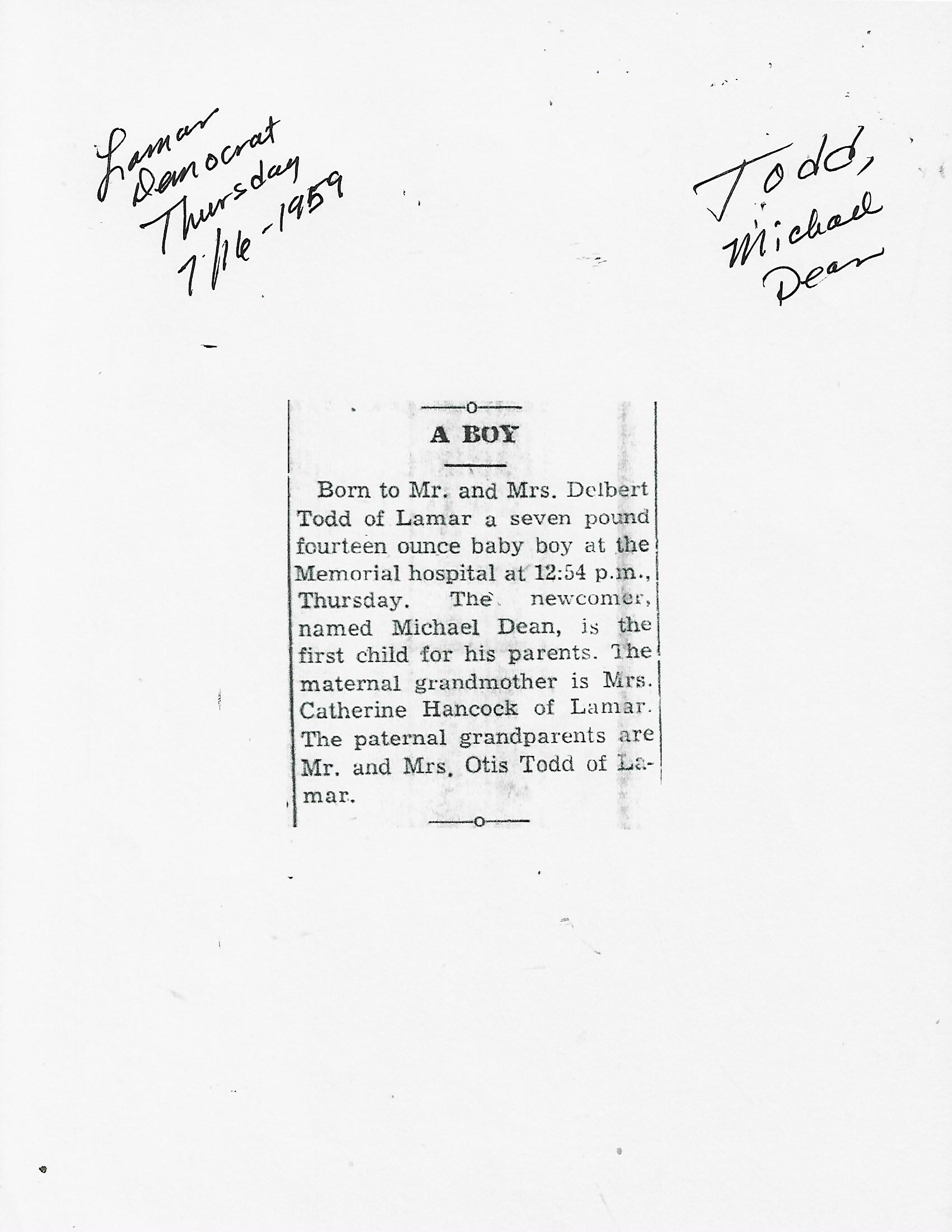 Lamar
Democrat
Thursday
7/16-1959

Todd,
Michael
Dean

A BOY

Born to Mr. and Mrs. Delbert Todd of Lamar a seven pound fourteen ounce baby boy at the Memorial hospital at 12:54 p.m., Thursday. The newcomer, named Michael Dean, is the first child for his parents. The maternal grandmother is Mrs. Catherine Hancock of Lamar. The paternal grandparents are Mr. and Mrs. Otis Todd of Lamar.